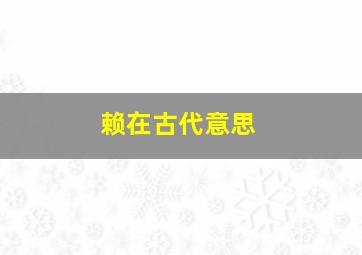 赖在古代意思